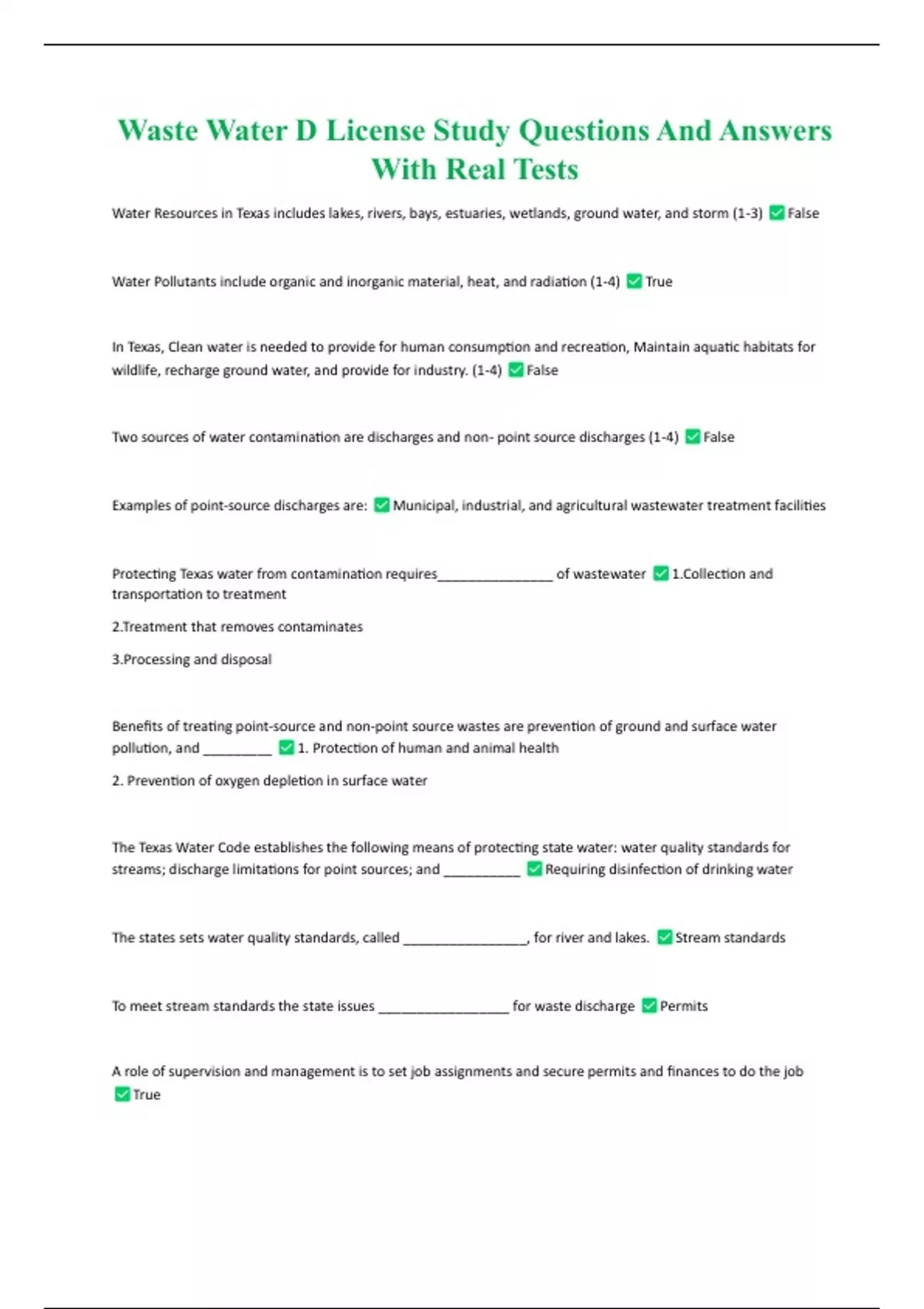 Waste Water D License Study Questions And Answers With Real Tests

Water Resources in Texas includes lakes, rivers, bays, estuaries, wetlands, ground water, and storm (1-3) ✅ False

Water Pollutants include organic and inorganic material, heat, and radiation (1-4) ✅ True

In Texas, Clean water is needed to provide for human consumption and recreation, Maintain aquatic habitats for wildlife, recharge ground water, and provide for industry. (1-4) ✅ False

Two sources of water contamination are discharges and non- point source discharges (1-4) ✅ False

Examples of point-source discharges are: ✅ Municipal, industrial, and agricultural wastewater treatment facilities

Protecting Texas water from contamination requires________________ of wastewater ✅ 1.Collection and transportation to treatment

2.Treatment that removes contaminates

3.Processing and disposal

Benefits of treating point-source and non-point source wastes are prevention of ground and surface water pollution, and __________ ✅ 1. Protection of human and animal health

2. Prevention of oxygen depletion in surface water

The Texas Water Code establishes the following means of protecting state water: water quality standards for streams; discharge limitations for point sources; and ___________ ✅ Requiring disinfection of drinking water

The states sets water quality standards, called _________________, for river and lakes. ✅ Stream standards

To meet stream standards the state issues __________________ for waste discharge ✅ Permits

A role of supervision and management is to set job assignments and secure permits and finances to do the job ✅ True